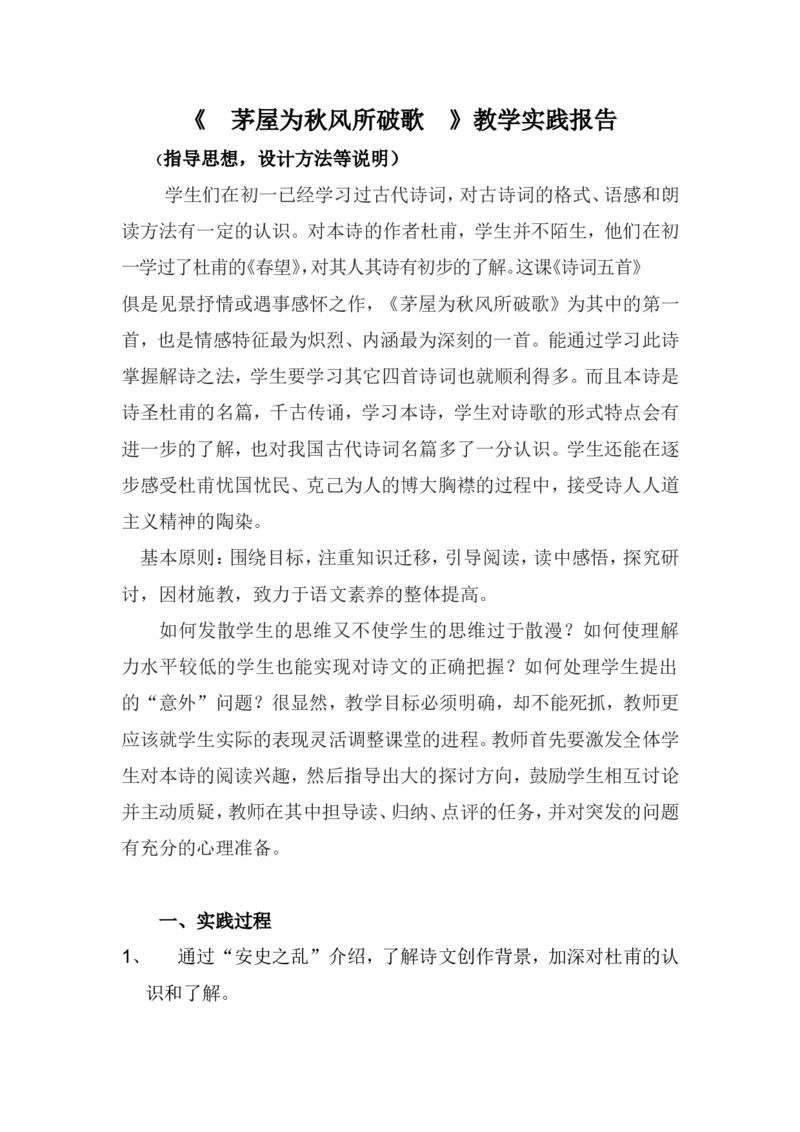 《 茅屋为秋风所破歌 》教学实践报告

（指导思想，设计方法等说明）

学生们在初一已经学习过古代诗词，对古诗词的格式、语感和朗读方法有一定的认识。对本诗的作者杜甫，学生并不陌生，他们在初一学过了杜甫的《春望》，对其人其诗有初步的了解。这课《诗词五首》俱是见景抒情或遇事感怀之作，《茅屋为秋风所破歌》为其中的第一首，也是情感特征最为炽烈、内涵最为深刻的一首。能通过学习此诗掌握解诗之法，学生要学习其它四首诗词也就顺利得多。而且本诗是诗圣杜甫的名篇，千古传诵，学习本诗，学生对诗歌的形式特点会有进一步的了解，也对我国古代诗词名篇多了一分认识。学生还能在逐步感受杜甫忧国忧民、克己为人的博大胸襟的过程中，接受诗人人道主义精神的陶染。

基本原则：围绕目标，注重知识迁移，引导阅读，读中感悟，探究研讨，因材施教，致力于语文素养的整体提高。

如何发散学生的思维又不使学生的思维过于散漫？如何使理解力水平较低的学生也能实现对诗文的正确把握？如何处理学生提出的“意外”问题？很显然，教学目标必须明确，却不能死抓，教师更应该就学生实际的表现灵活调整课堂的进程。教师首先要激发全体学生对本诗的阅读兴趣，然后指导出大的探讨方向，鼓励学生相互讨论并主动质疑，教师在其中担导读、归纳、点评的任务，并对突发的问题有充分的心理准备。

一、实践过程

1、 通过“安史之乱”介绍，了解诗文创作背景，加深对杜甫的认识和了解。